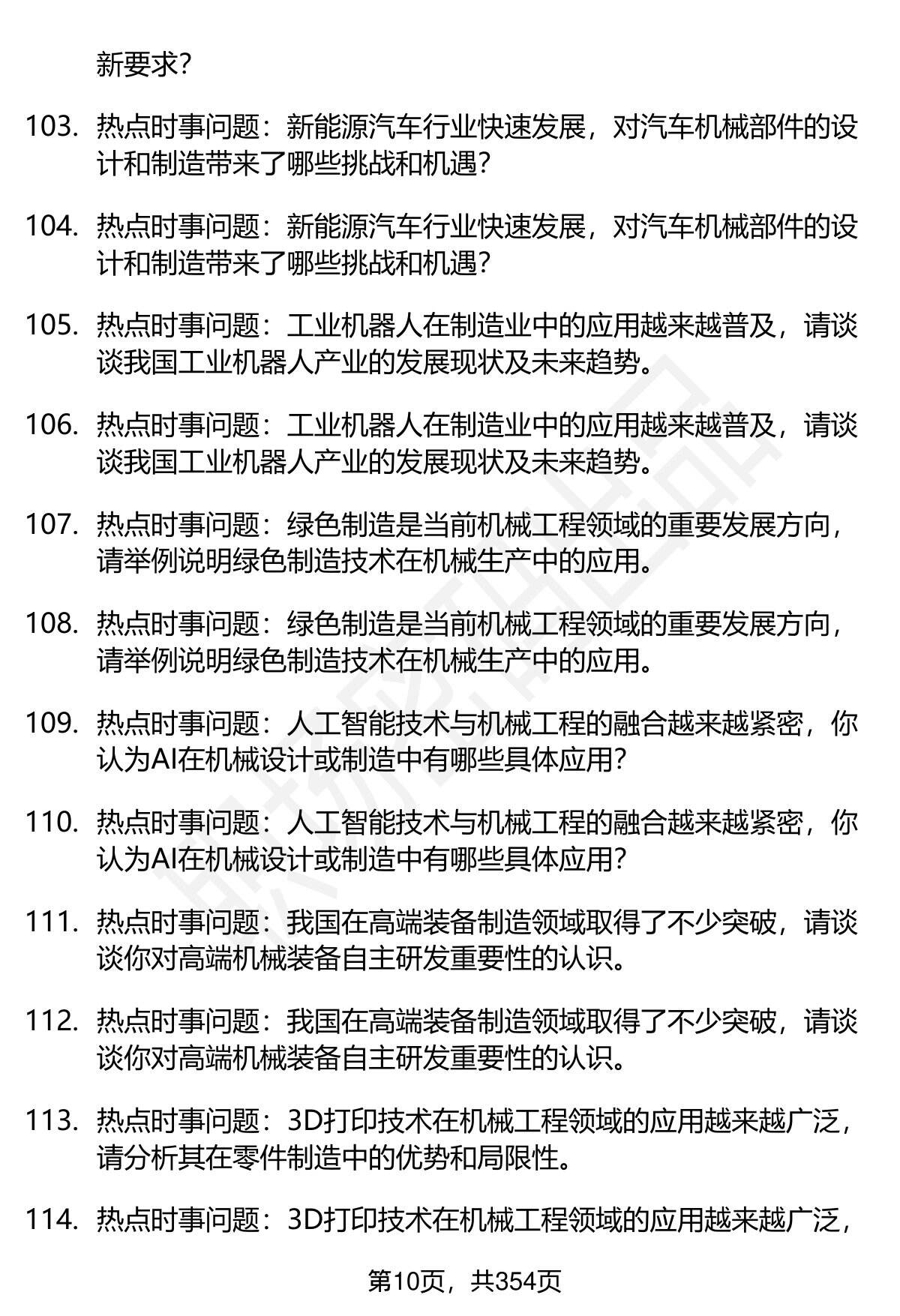 新要求？

103. 热点时事问题：新能源汽车行业快速发展，对汽车机械部件的设计和制造带来了哪些挑战和机遇？

104. 热点时事问题：新能源汽车行业快速发展，对汽车机械部件的设计和制造带来了哪些挑战和机遇？

105. 热点时事问题：工业机器人在制造业中的应用越来越普及，请谈谈我国工业机器人产业的发展现状及未来趋势。

106. 热点时事问题：工业机器人在制造业中的应用越来越普及，请谈谈我国工业机器人产业的发展现状及未来趋势。

107. 热点时事问题：绿色制造是当前机械工程领域的重要发展方向，请举例说明绿色制造技术在机械生产中的应用。

108. 热点时事问题：绿色制造是当前机械工程领域的重要发展方向，请举例说明绿色制造技术在机械生产中的应用。

109. 热点时事问题：人工智能技术与机械工程的融合越来越紧密，你认为AI在机械设计或制造中有哪些具体应用？

110. 热点时事问题：人工智能技术与机械工程的融合越来越紧密，你认为AI在机械设计或制造中有哪些具体应用？

111. 热点时事问题：我国在高端装备制造领域取得了不少突破，请谈谈你对高端机械装备自主研发重要性的认识。

112. 热点时事问题：我国在高端装备制造领域取得了不少突破，请谈谈你对高端机械装备自主研发重要性的认识。

113. 热点时事问题：3D打印技术在机械工程领域的应用越来越广泛，请分析其在零件制造中的优势和局限性。

114. 热点时事问题：3D打印技术在机械工程领域的应用越来越广泛，

第10页，共354页